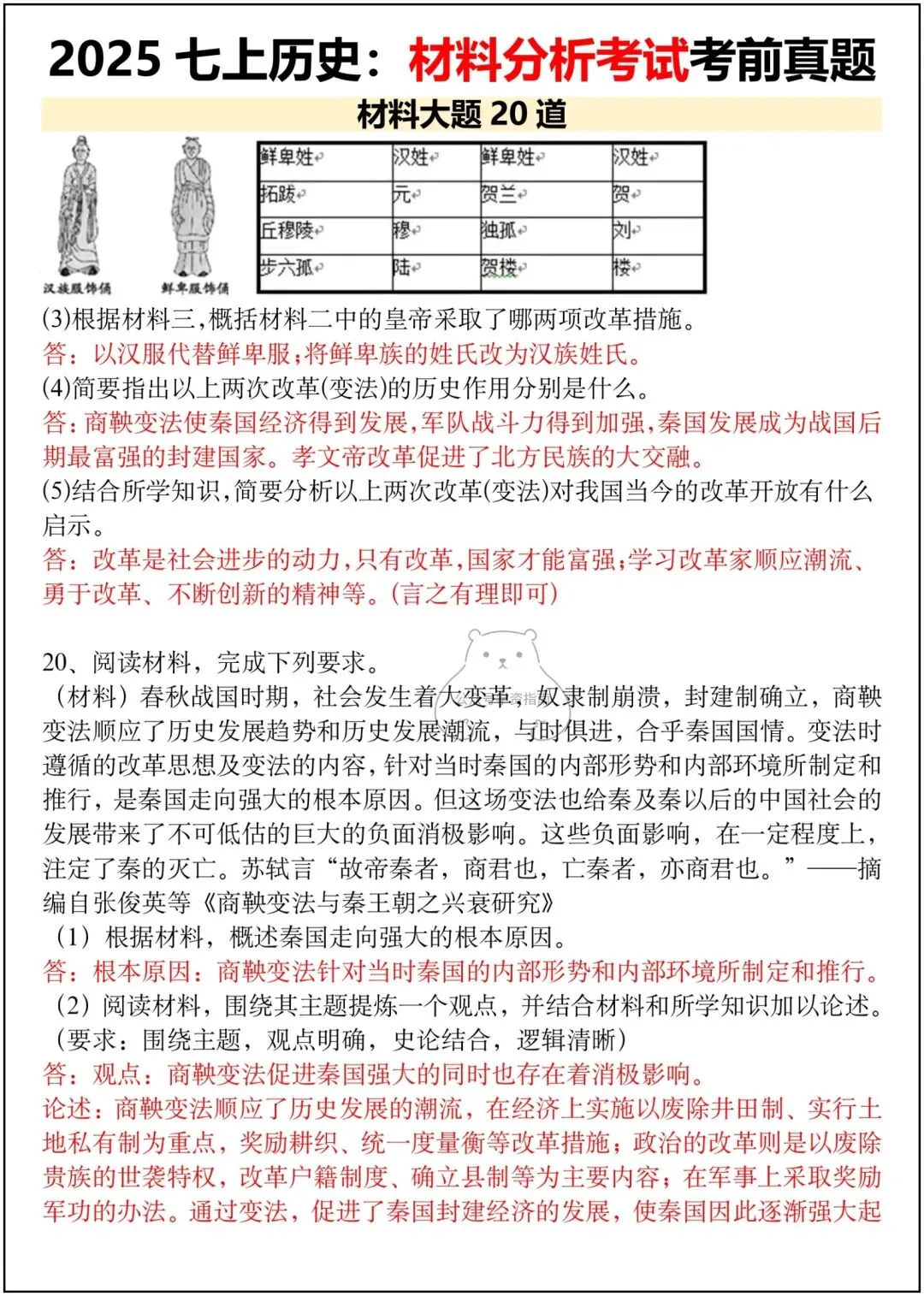 2025 七上历史：材料分析考试考前真题

材料大题 20 道

汉族服饰俑 鲜卑服饰俑

| 鲜卑姓 | 汉姓 | 鲜卑姓 | 汉姓 |
|---|---|---|---|
| 拓跋 | 元 | 贺兰 | 贺 |
| 丘穆陵 | 穆 | 独孤 | 刘 |
| 步六孤 | 陆 | 贺楼 | 楼 |

(3)根据材料三，概括材料二中的皇帝采取了哪两项改革措施。
答：以汉服代替鲜卑服；将鲜卑族的姓氏改为汉族姓氏。
(4)简要指出以上两次改革(变法)的历史作用分别是什么。
答：商鞅变法使秦国经济得到发展，军队战斗力得到加强，秦国发展成为战国后期最富强的封建国家。孝文帝改革促进了北方民族的大交融。
(5)结合所学知识，简要分析以上两次改革(变法)对我国当今的改革开放有什么启示。
答：改革是社会进步的动力，只有改革，国家才能富强；学习改革家顺应潮流、勇于改革、不断创新的精神等。(言之有理即可)

20、阅读材料，完成下列要求。
（材料）春秋战国时期，社会发生着大变革，奴隶制崩溃，封建制确立，商鞅变法顺应了历史发展趋势和历史发展潮流，与时俱进，合乎秦国国情。变法时遵循的改革思想及变法的内容，针对当时秦国的内部形势和内部环境所制定和推行，是秦国走向强大的根本原因。但这场变法也给秦及秦以后的中国社会的发展带来了不可低估的巨大的负面消极影响。这些负面影响，在一定程度上，注定了秦的灭亡。苏轼言“故帝秦者，商君也，亡秦者，亦商君也。”——摘编自张俊英等《商鞅变法与秦王朝之兴衰研究》
（1）根据材料，概述秦国走向强大的根本原因。
答：根本原因：商鞅变法针对当时秦国的内部形势和内部环境所制定和推行。
（2）阅读材料，围绕其主题提炼一个观点，并结合材料和所学知识加以论述。（要求：围绕主题，观点明确，史论结合，逻辑清晰）
答：观点：商鞅变法促进秦国强大的同时也存在着消极影响。
论述：商鞅变法顺应了历史发展的潮流，在经济上实施以废除井田制、实行土地私有制为重点，奖励耕织、统一度量衡等改革措施；政治的改革则是以废除贵族的世袭特权，改革户籍制度、确立县制等为主要内容；在军事上采取奖励军功的办法。通过变法，促进了秦国封建经济的发展，使秦国因此逐渐强大起